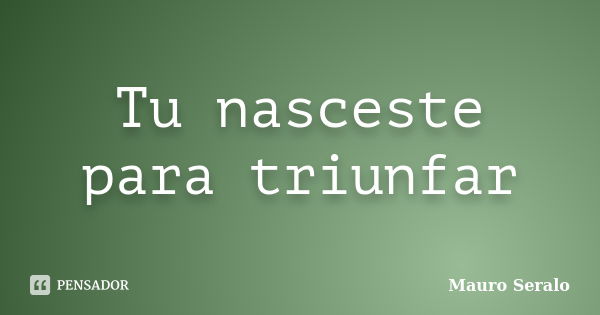 Tu nasceste para triunfar

PENSADOR

Mauro Seralo